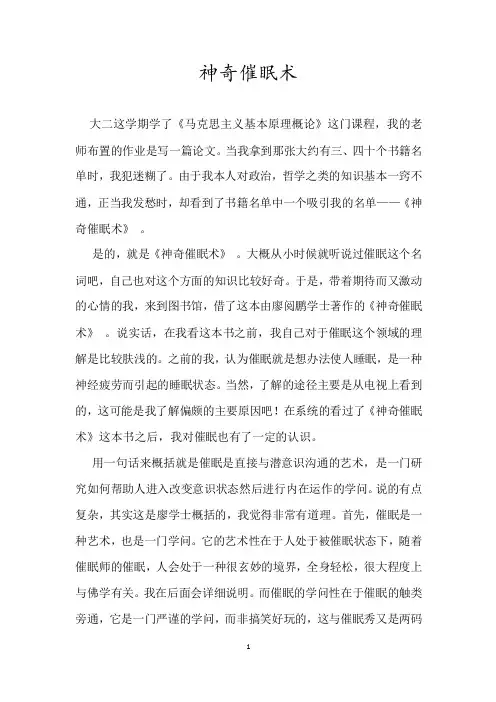 神奇催眠术

大二这学期学了《马克思主义基本原理概论》这门课程，我的老师布置的作业是写一篇论文。当我拿到那张大约有三、四十个书籍名单时，我犯迷糊了。由于我本人对政治，哲学之类的知识基本一窍不通，正当我发愁时，却看到了书籍名单中一个吸引我的名单——《神奇催眠术》 。

是的，就是《神奇催眠术》 。大概从小时候就听说过催眠这个名词吧，自己也对这个方面的知识比较好奇。于是，带着期待而又激动的心情的我，来到图书馆，借了这本由廖阅鹏学士著作的《神奇催眠术》 。说实话，在我看这本书之前，我自己对于催眠这个领域的理解是比较肤浅的。之前的我，认为催眠就是想办法使人睡眠，是一种神经疲劳而引起的睡眠状态。当然，了解的途径主要是从电视上看到的，这可能是我了解偏颇的主要原因吧！在系统的看过了《神奇催眠术》这本书之后，我对催眠也有了一定的认识。

用一句话来概括就是催眠是直接与潜意识沟通的艺术，是一门研究如何帮助人进入改变意识状态然后进行内在运作的学问。说的有点复杂，其实这是廖学士概括的，我觉得非常有道理。首先，催眠是一种艺术，也是一门学问。它的艺术性在于人处于被催眠状态下，随着催眠师的催眠，人会处于一种很玄妙的境界，全身轻松，很大程度上与佛学有关。我在后面会详细说明。而催眠的学问性在于催眠的触类旁通，它是一门严谨的学问，而非搞笑好玩的，这与催眠秀又是两码

1